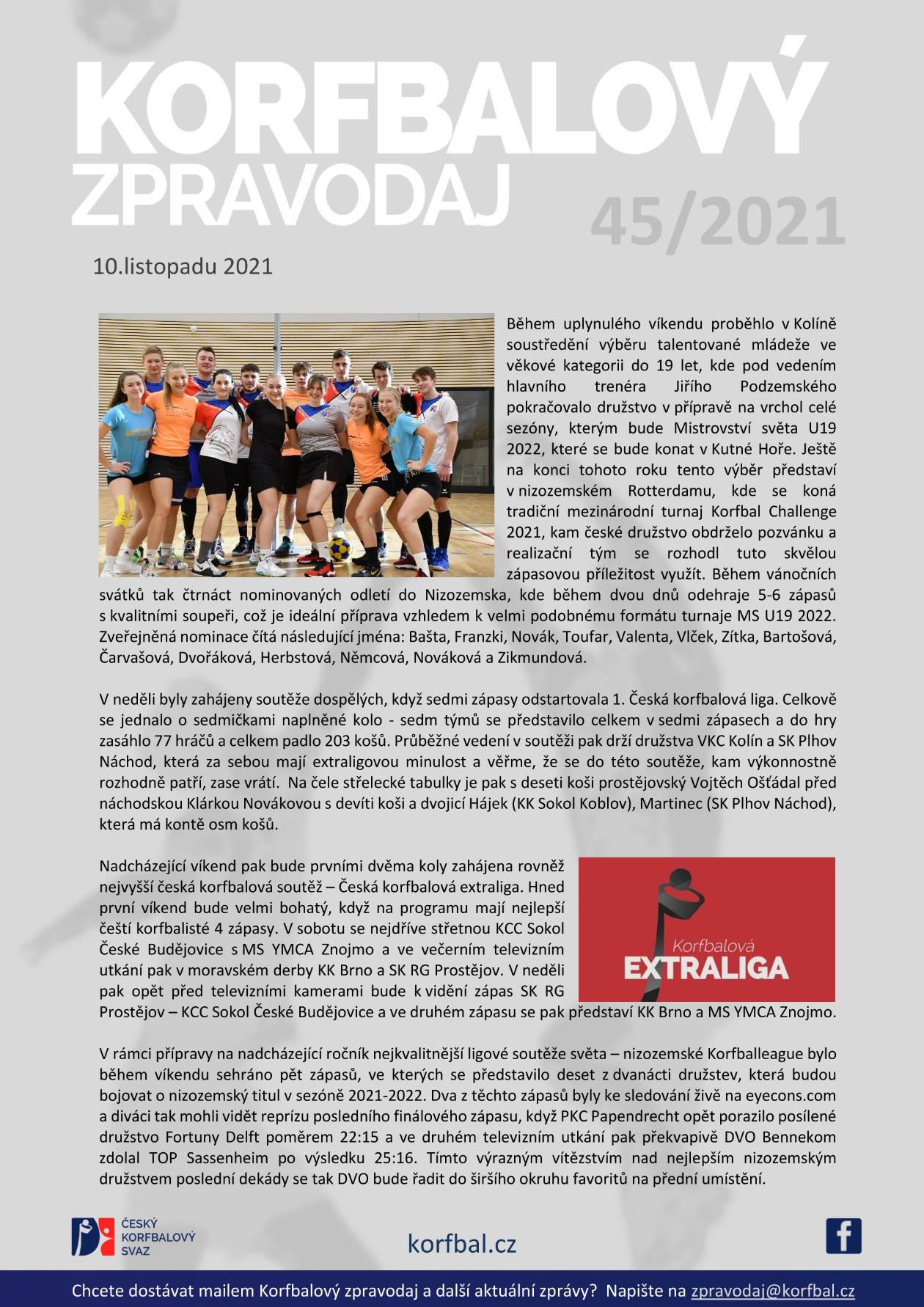 KORFBALOVÝ ZPRAVODAJ

45/2021

10.listopadu 2021

Během uplynulého víkendu proběhlo v Kolíně soustředění výběru talentované mládeže ve věkové kategorii do 19 let, kde pod vedením hlavního trenéra Jiřího Podzemského pokračovalo družstvo v přípravě na vrchol celé sezóny, kterým bude Mistrovství světa U19 2022, které se bude konat v Kutné Hoře. Ještě na konci tohoto roku tento výběr představí v nizozemském Rotterdamu, kde se koná tradiční mezinárodní turnaj Korfbal Challenge 2021, kam české družstvo obdrželo pozvánku a realizační tým se rozhodl tuto skvělou zápasovou příležitost využít. Během vánočních svátků tak čtrnáct nominovaných odletí do Nizozemska, kde během dvou dnů odehraje 5-6 zápasů s kvalitními soupeři, což je ideální příprava vzhledem k velmi podobnému formátu turnaje MS U19 2022. Zveřejněná nominace čítá následující jména: Bašta, Franzki, Novák, Toufar, Valenta, Vlček, Zítka, Bartošová, Čarvašová, Dvořáková, Herbstová, Němcová, Nováková a Zikmundová.

V neděli byly zahájeny soutěže dospělých, když sedmi zápasy odstartovala 1. Česká korfbalová liga. Celkově se jednalo o sedmičkami naplněné kolo - sedm týmů se představilo celkem v sedmi zápasech a do hry zasáhlo 77 hráčů a celkem padlo 203 košů. Průběžné vedení v soutěži pak drží družstva VKC Kolín a SK Plhov Náchod, která za sebou mají extraligovou minulost a věřme, že se do této soutěže, kam výkonnostně rozhodně patří, zase vrátí. Na čele střelecké tabulky je pak s deseti koši prostějovský Vojtěch Ošťádal před náchodskou Klárkou Novákovou s devíti koši a dvojicí Hájek (KK Sokol Koblov), Martinec (SK Plhov Náchod), která má kontě osm košů.

Nadcházející víkend pak bude prvními dvěma koly zahájena rovněž nejvyšší česká korfbalová soutěž – Česká korfbalová extraliga. Hned první víkend bude velmi bohatý, když na programu mají nejlepší čeští korfbalisté 4 zápasy. V sobotu se nejdříve střetnou KCC Sokol České Budějovice s MS YMCA Znojmo a ve večerním televizním utkání pak v moravském derby KK Brno a SK RG Prostějov. V neděli pak opět před televizními kamerami bude k vidění zápas SK RG Prostějov – KCC Sokol České Budějovice a ve druhém zápasu se pak představí KK Brno a MS YMCA Znojmo.

Korfbalová EXTRALIGA

V rámci přípravy na nadcházející ročník nejkvalitnější ligové soutěže světa – nizozemské Korfballeague bylo během víkendu sehráno pět zápasů, ve kterých se představilo deset z dvanácti družstev, která budou bojovat o nizozemský titul v sezóně 2021-2022. Dva z těchto zápasů byly ke sledování živě na eyecons.com a diváci tak mohli vidět reprízu posledního finálového zápasu, když PKC Papendrecht opět porazilo posílené družstvo Fortuny Delft poměrem 22:15 a ve druhém televizním utkání pak překvapivě DVO Bennekom zdolal TOP Sassenheim po výsledku 25:16. Tímto výrazným vítězstvím nad nejlepším nizozemským družstvem poslední dekády se tak DVO bude řadit do širšího okruhu favoritů na přední umístění.

ČESKÝ KORFBALOVÝ SVAZ

korfbal.cz

Chcete dostávat mailem Korfbalový zpravodaj a další aktuální zprávy? Napište na zpravodaj@korfbal.cz